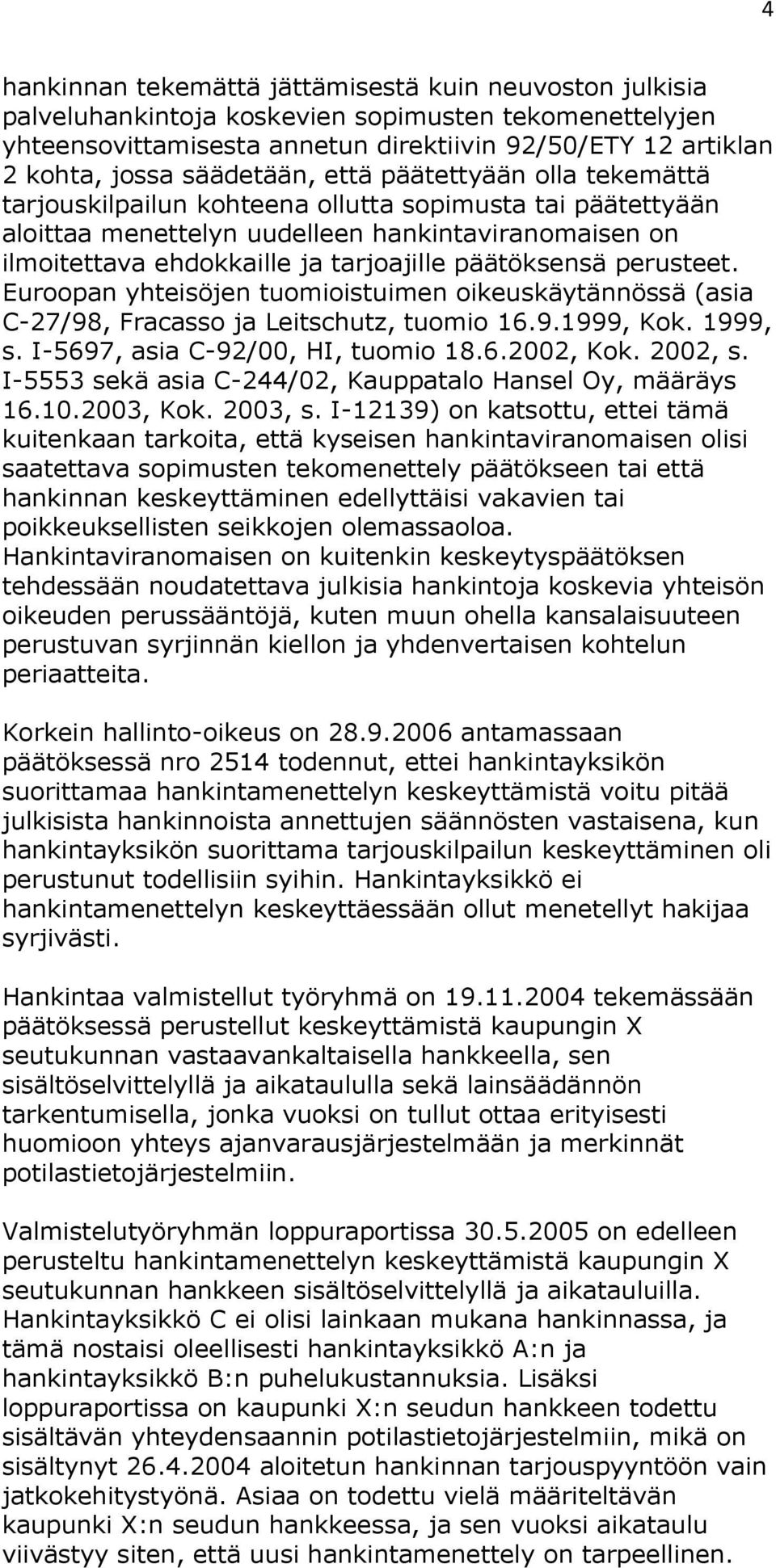 4

hankinnan tekemättä jättämisestä kuin neuvoston julkisia palveluhankintoja koskevien sopimusten tekomenettelyjen yhteensovittamisesta annetun direktiivin 92/50/ETY 12 artiklan 2 kohta, jossa säädetään, että päätettyään olla tekemättä tarjouskilpailun kohteena ollutta sopimusta tai päätettyään aloittaa menettelyn uudelleen hankintaviranomaisen on ilmoitettava ehdokkaille ja tarjoajille päätöksensä perusteet. Euroopan yhteisöjen tuomioistuimen oikeuskäytännössä (asia C-27/98, Fracasso ja Leitschutz, tuomio 16.9.1999, Kok. 1999, s. I-5697, asia C-92/00, HI, tuomio 18.6.2002, Kok. 2002, s. I-5553 sekä asia C-244/02, Kauppatalo Hansel Oy, määräys 16.10.2003, Kok. 2003, s. I-12139) on katsottu, ettei tämä kuitenkaan tarkoita, että kyseisen hankintaviranomaisen olisi saatettava sopimusten tekomenettely päätökseen tai että hankinnan keskeyttäminen edellyttäisi vakavien tai poikkeuksellisten seikkojen olemassaoloa. Hankintaviranomaisen on kuitenkin keskeytyspäätöksen tehdessään noudatettava julkisia hankintoja koskevia yhteisön oikeuden perussääntöjä, kuten muun ohella kansalaisuuteen perustuvan syrjinnän kiellon ja yhdenvertaisen kohtelun periaatteita.

Korkein hallinto-oikeus on 28.9.2006 antamassaan päätöksessä nro 2514 todennut, ettei hankintayksikön suorittamaa hankintamenettelyn keskeyttämistä voitu pitää julkisista hankinnoista annettujen säännösten vastaisena, kun hankintayksikön suorittama tarjouskilpailun keskeyttäminen oli perustunut todellisiin syihin. Hankintayksikkö ei hankintamenettelyn keskeyttäessään ollut menetellyt hakijaa syrjivästi.

Hankintaa valmistellut työryhmä on 19.11.2004 tekemässään päätöksessä perustellut keskeyttämistä kaupungin X seutukunnan vastaavankaltaisella hankkeella, sen sisältöselvittelyllä ja aikataululla sekä lainsäädännön tarkentumisella, jonka vuoksi on tullut ottaa erityisesti huomioon yhteys ajanvarausjärjestelmään ja merkinnät potilastietojärjestelmiin.

Valmistelutyöryhmän loppuraportissa 30.5.2005 on edelleen perusteltu hankintamenettelyn keskeyttämistä kaupungin X seutukunnan hankkeen sisältöselvittelyllä ja aikatauluilla. Hankintayksikkö C ei olisi lainkaan mukana hankinnassa, ja tämä nostaisi oleellisesti hankintayksikkö A:n ja hankintayksikkö B:n puhelukustannuksia. Lisäksi loppuraportissa on kaupunki X:n seudun hankkeen todettu sisältävän yhteydensaannin potilastietojärjestelmiin, mikä on sisältynyt 26.4.2004 aloitetun hankinnan tarjouspyyntöön vain jatkokehitystyönä. Asiaa on todettu vielä määriteltävän kaupunki X:n seudun hankkeessa, ja sen vuoksi aikataulu viivästyy siten, että uusi hankintamenettely on tarpeellinen.